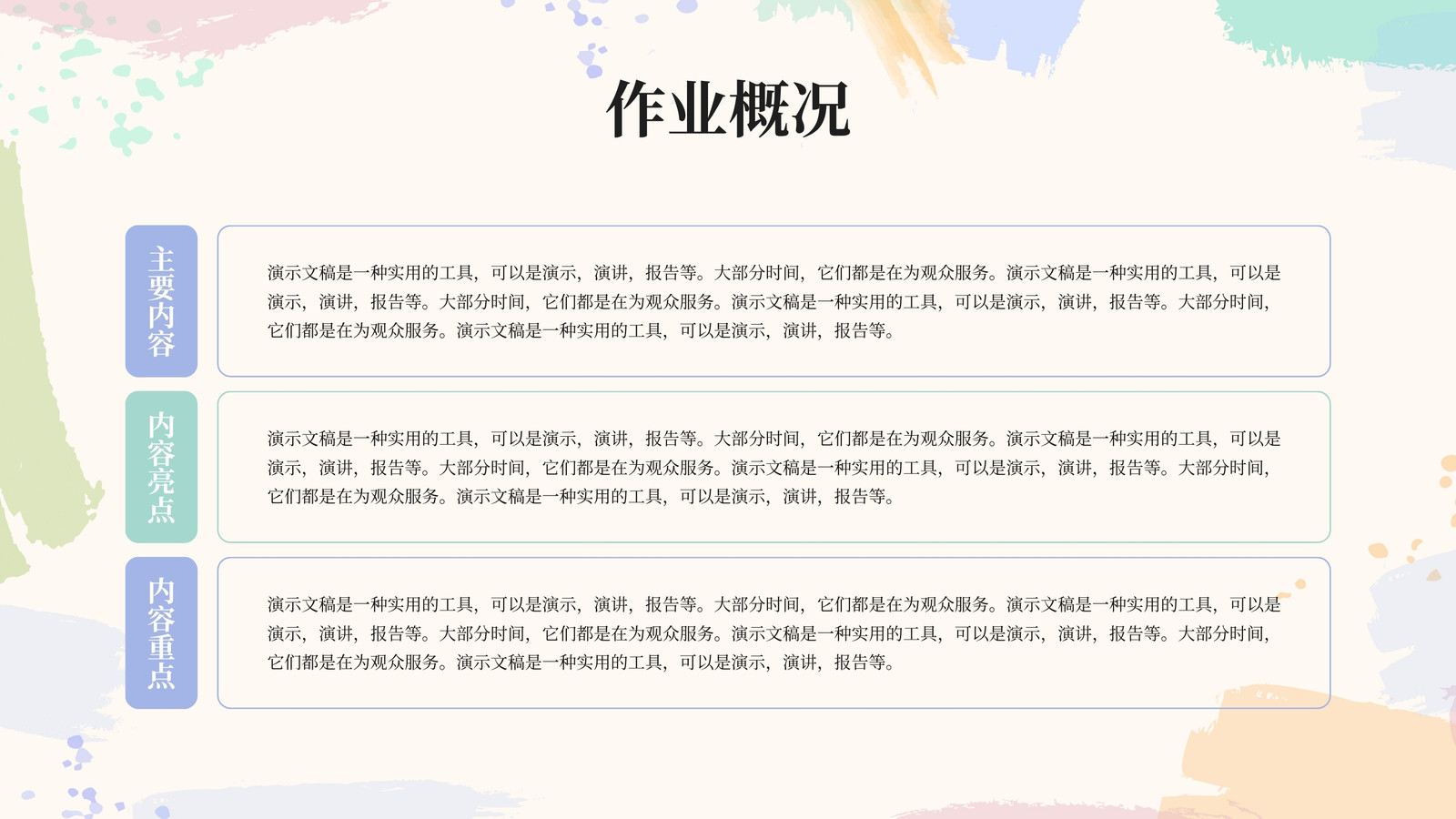 作业概况

主要内容

演示文稿是一种实用的工具，可以是演示，演讲，报告等。大部分时间，它们都是在为观众服务。演示文稿是一种实用的工具，可以是演示，演讲，报告等。大部分时间，它们都是在为观众服务。演示文稿是一种实用的工具，可以是演示，演讲，报告等。大部分时间，它们都是在为观众服务。演示文稿是一种实用的工具，可以是演示，演讲，报告等。

内容亮点

演示文稿是一种实用的工具，可以是演示，演讲，报告等。大部分时间，它们都是在为观众服务。演示文稿是一种实用的工具，可以是演示，演讲，报告等。大部分时间，它们都是在为观众服务。演示文稿是一种实用的工具，可以是演示，演讲，报告等。大部分时间，它们都是在为观众服务。演示文稿是一种实用的工具，可以是演示，演讲，报告等。

内容重点

演示文稿是一种实用的工具，可以是演示，演讲，报告等。大部分时间，它们都是在为观众服务。演示文稿是一种实用的工具，可以是演示，演讲，报告等。大部分时间，它们都是在为观众服务。演示文稿是一种实用的工具，可以是演示，演讲，报告等。大部分时间，它们都是在为观众服务。演示文稿是一种实用的工具，可以是演示，演讲，报告等。